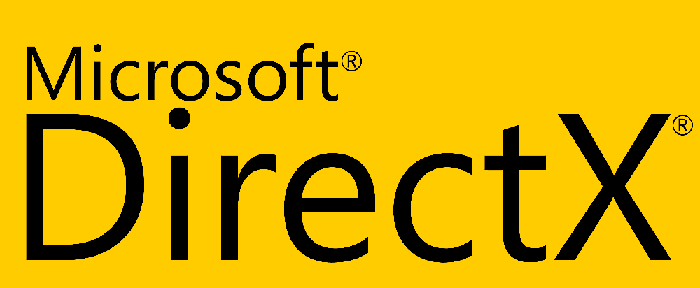 Microsoft®
DirectX®